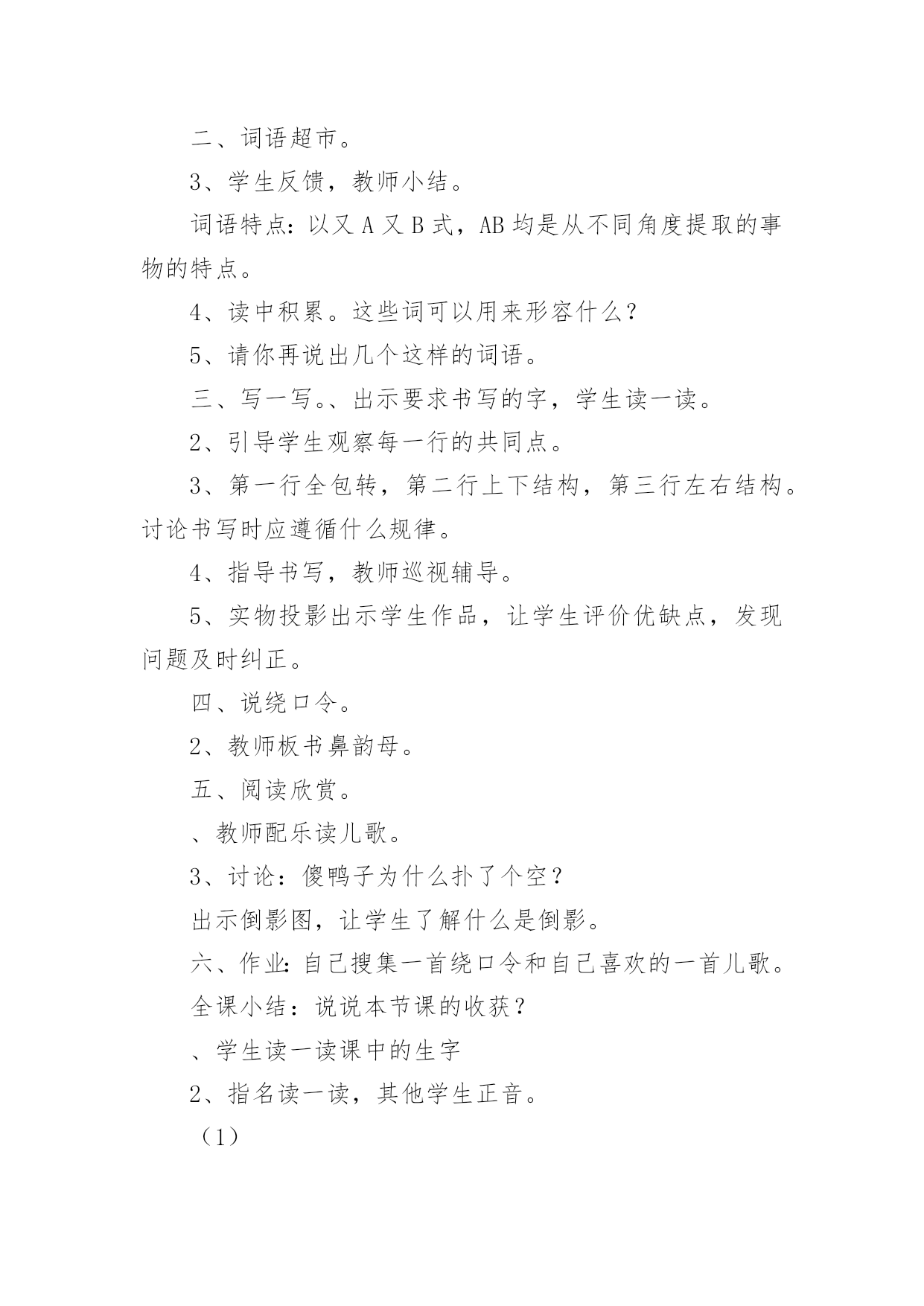 二、词语超市。

3、学生反馈，教师小结。

词语特点：以又 A 又 B 式，AB 均是从不同角度提取的事物的特点。

4、读中积累。这些词可以用来形容什么？

5、请你再说出几个这样的词语。

三、写一写。、出示要求书写的字，学生读一读。

2、引导学生观察每一行的共同点。

3、第一行全包转，第二行上下结构，第三行左右结构。讨论书写时应遵循什么规律。

4、指导书写，教师巡视辅导。

5、实物投影出示学生作品，让学生评价优缺点，发现问题及时纠正。

四、说绕口令。

2、教师板书鼻韵母。

五、阅读欣赏。

、教师配乐读儿歌。

3、讨论：傻鸭子为什么扑了个空？

出示倒影图，让学生了解什么是倒影。

六、作业：自己搜集一首绕口令和自己喜欢的一首儿歌。

全课小结：说说本节课的收获？

、学生读一读课中的生字

2、指名读一读，其他学生正音。

（1）